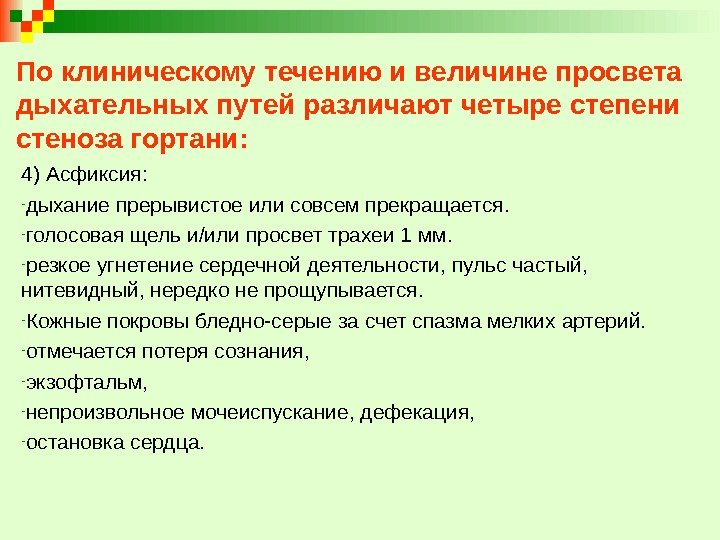 По клиническому течению и величине просвета дыхательных путей различают четыре степени стеноза гортани:

4) Асфиксия:

-дыхание прерывистое или совсем прекращается.

-голосовая щель и/или просвет трахеи 1 мм.

-резкое угнетение сердечной деятельности, пульс частый, нитевидный, нередко не прощупывается.

-Кожные покровы бледно-серые за счет спазма мелких артерий.

-отмечается потеря сознания,

-экзофтальм,

-непроизвольное мочеиспускание, дефекация,

-остановка сердца.